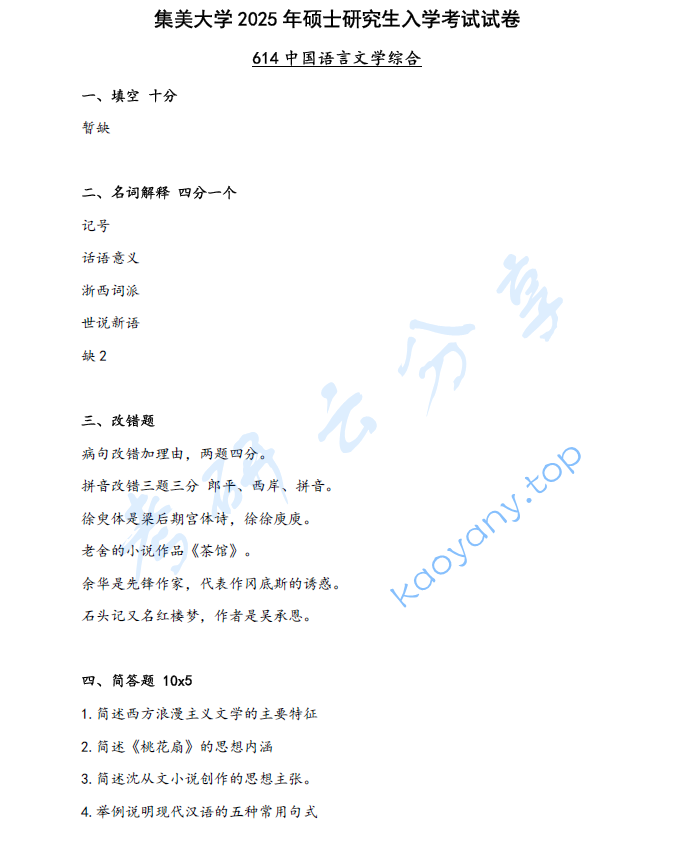 集美大学 2025 年硕士研究生入学考试试卷

614 中国语言文学综合

一、填空 十分

暂缺

二、名词解释 四分一个

记号

话语意义

浙西词派

世说新语

缺 2

三、改错题

病句改错加理由，两题四分。

拼音改错三题三分 郎平、西岸、拼音。

徐庾体是梁后期宫体诗，徐徐庾庾。

老舍的小说作品《茶馆》。

余华是先锋作家，代表作冈底斯的诱惑。

石头记又名红楼梦，作者是吴承恩。

四、简答题 10x5

1. 简述西方浪漫主义文学的主要特征

2. 简述《桃花扇》的思想内涵

3. 简述沈从文小说创作的思想主张。

4. 举例说明现代汉语的五种常用句式

考研云分享

kaoyany.top